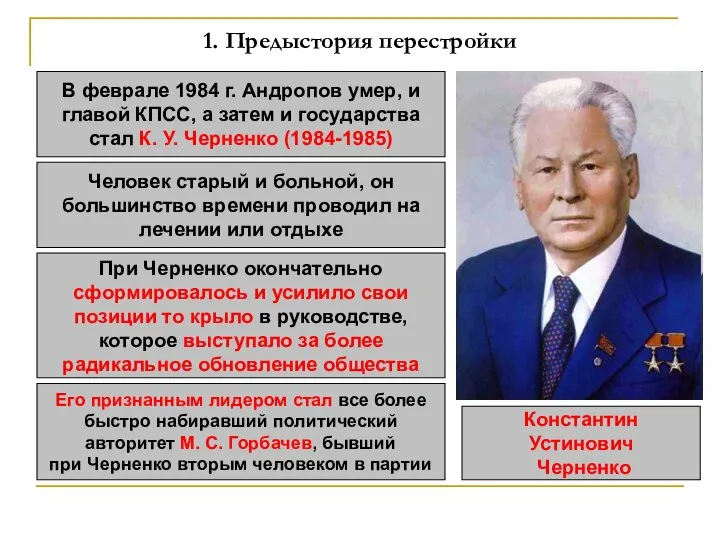 1. Предыстория перестройки

В феврале 1984 г. Андропов умер, и главой КПСС, а затем и государства стал К. У. Черненко (1984-1985)

Человек старый и больной, он большинство времени проводил на лечении или отдыхе

При Черненко окончательно сформировалось и усилило свои позиции то крыло в руководстве, которое выступало за более радикальное обновление общества

Его признанным лидером стал все более быстро набиравший политический авторитет М. С. Горбачев, бывший при Черненко вторым человеком в партии

Константин Устинович Черненко